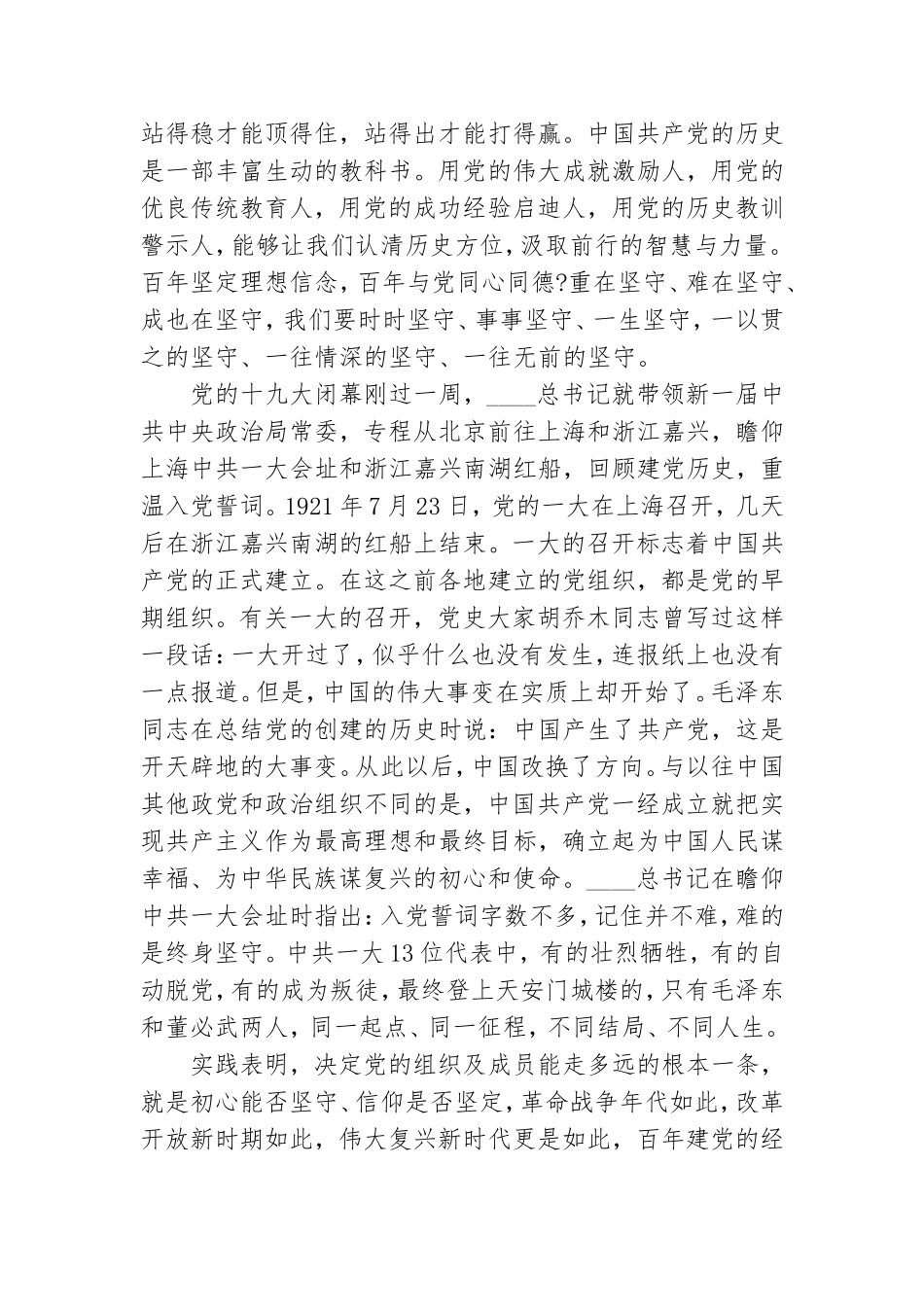 站得稳才能顶得住，站得出才能打得赢。中国共产党的历史是一部丰富生动的教科书。用党的伟大成就激励人，用党的优良传统教育人，用党的成功经验启迪人，用党的历史教训警示人，能够让我们认清历史方位，汲取前行的智慧与力量。百年坚定理想信念，百年与党同心同德?重在坚守、难在坚守、成也在坚守，我们要时时坚守、事事坚守、一生坚守，一以贯之的坚守、一往情深的坚守、一往无前的坚守。

党的十九大闭幕刚过一周，____总书记就带领新一届中共中央政治局常委，专程从北京前往上海和浙江嘉兴，瞻仰上海中共一大会址和浙江嘉兴南湖红船，回顾建党历史，重温入党誓词。1921 年 7 月 23 日，党的一大在上海召开，几天后在浙江嘉兴南湖的红船上结束。一大的召开标志着中国共产党的正式建立。在这之前各地建立的党组织，都是党的早期组织。有关一大的召开，党史大家胡乔木同志曾写过这样一段话：一大开过了，似乎什么也没有发生，连报纸上也没有一点报道。但是，中国的伟大事变在实质上却开始了。毛泽东同志在总结党的创建的历史时说：中国产生了共产党，这是开天辟地的大事变。从此以后，中国改换了方向。与以往中国其他政党和政治组织不同的是，中国共产党一经成立就把实现共产主义作为最高理想和最终目标，确立起为中国人民谋幸福、为中华民族谋复兴的初心和使命。____总书记在瞻仰中共一大会址时指出：入党誓词字数不多，记住并不难，难的是终身坚守。中共一大 13 位代表中，有的壮烈牺牲，有的自动脱党，有的成为叛徒，最终登上天安门城楼的，只有毛泽东和董必武两人，同一起点、同一征程，不同结局、不同人生。

实践表明，决定党的组织及成员能走多远的根本一条，就是初心能否坚守、信仰是否坚定，革命战争年代如此，改革开放新时期如此，伟大复兴新时代更是如此，百年建党的经